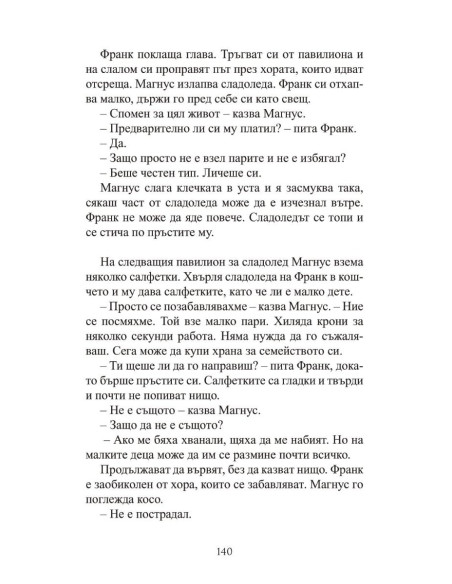 Франк поклаща глава. Тръгват си от павилиона и на слалом си проправят път през хората, които идват отсреща. Магнус излапва сладоледа. Франк си отхапва малко, държи го пред себе си като свещ.

– Спомен за цял живот – казва Магнус.

– Предварително ли си му платил? – пита Франк.

– Да.

– Защо просто не е взел парите и не е избягал?

– Беше честен тип. Личеше си.

Магнус слага клечката в уста и я засмуква така, сякаш част от сладоледа може да е изчезнал вътре. Франк не може да яде повече. Сладоледът се топи и се стича по пръстите му.

На следващия павилион за сладолед Магнус взема няколко салфетки. Хвърля сладоледа на Франк в кошчето и му дава салфетките, като че ли е малко дете.

– Просто се позабавлявахме – казва Магнус. – Ние се посмяхме. Той взе малко пари. Хиляда крони за няколко секунди работа. Няма нужда да го съжаляваш. Сега може да купи храна за семейството си.

– Ти щеше ли да го направиш? – пита Франк, докато бърше пръстите си. Салфетките са гладки и твърди и почти не попиват нищо.

– Не е същото – казва Магнус.

– Защо да не е същото?

– Ако ме бяха хванали, щяха да ме набият. Но на малките деца може да им се размине почти всичко.

Продължават да вървят, без да казват нищо. Франк е заобиколен от хора, които се забавляват. Магнус го поглежда косо.

– Не е пострадал.

140